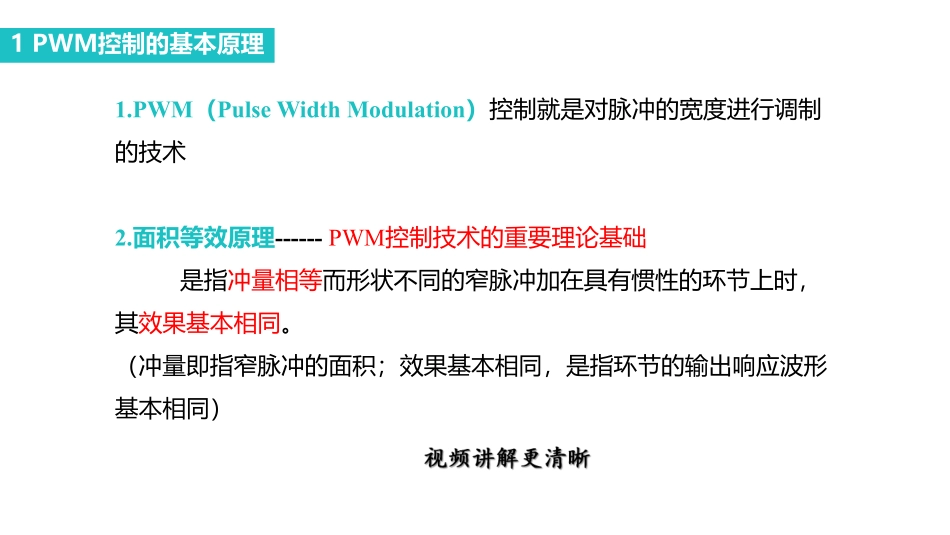 1 PWM控制的基本原理

1.PWM（Pulse Width Modulation）控制就是对脉冲的宽度进行调制的技术

2.面积等效原理------ PWM控制技术的重要理论基础

是指冲量相等而形状不同的窄脉冲加在具有惯性的环节上时，其效果基本相同。

（冲量即指窄脉冲的面积；效果基本相同，是指环节的输出响应波形基本相同）

视频讲解更清晰